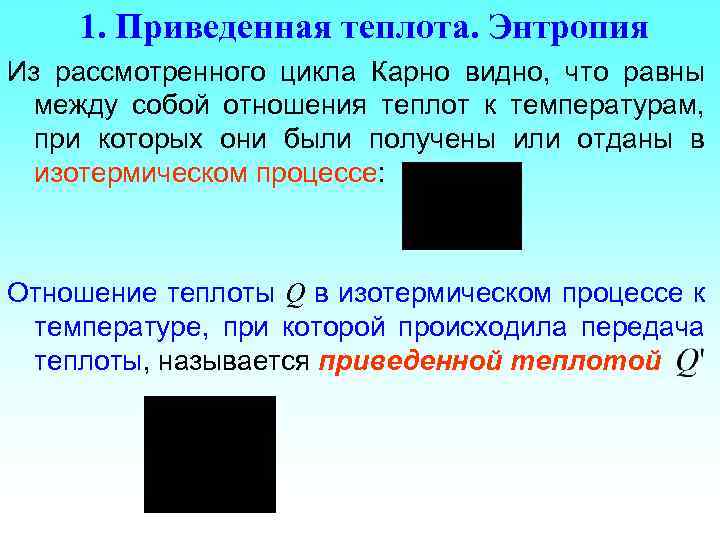 1. Приведенная теплота. Энтропия

Из рассмотренного цикла Карно видно, что равны между собой отношения теплот к температурам, при которых они были получены или отданы в изотермическом процессе:

Отношение теплоты $Q$ в изотермическом процессе к температуре, при которой происходила передача теплоты, называется приведенной теплотой $Q'$